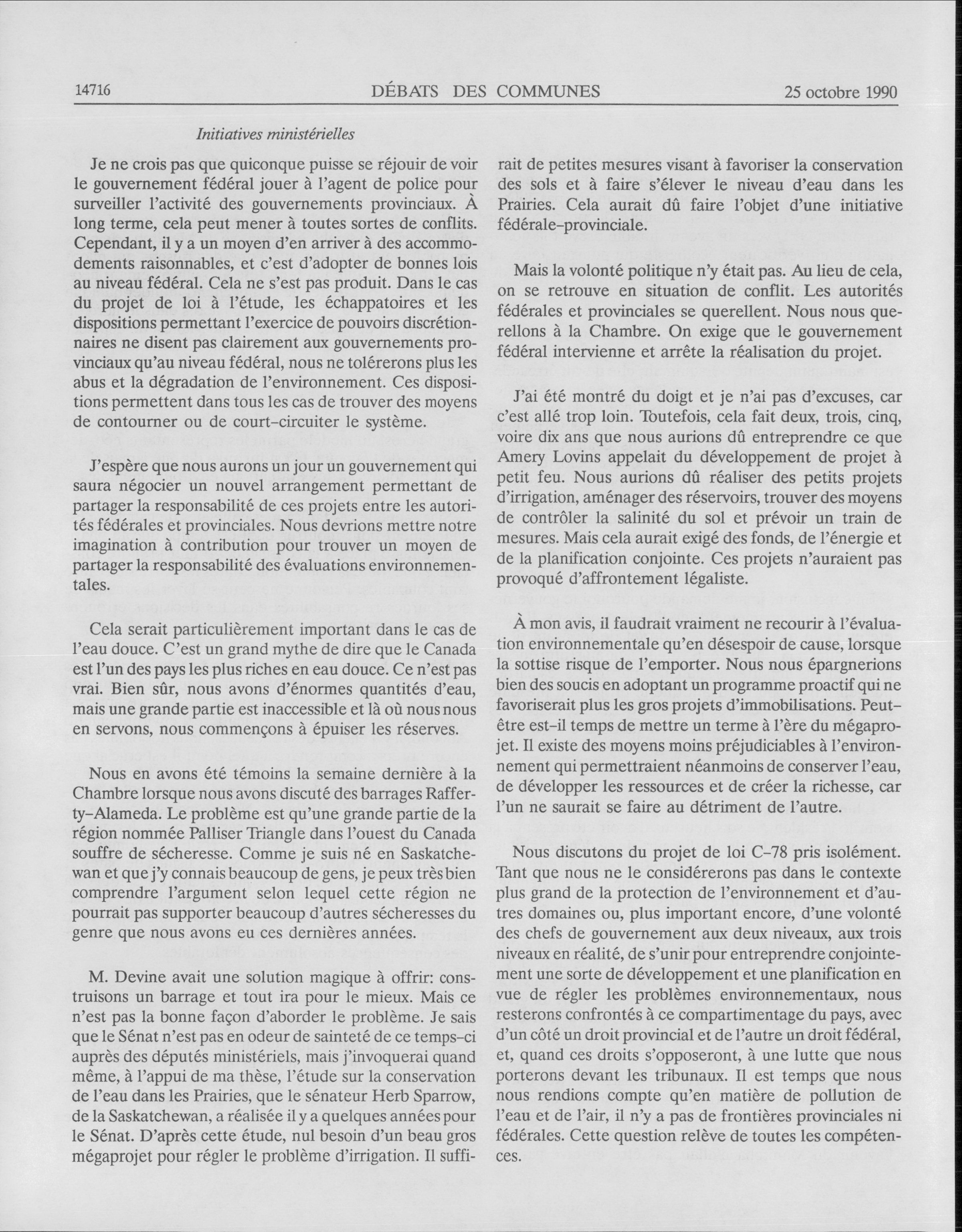 14716 DÉBATS DES COMMUNES 25 octobre 1990

Initiatives ministérielles

Je ne crois pas que quiconque puisse se réjouir de voir le gouvernement fédéral jouer à l'agent de police pour surveiller l'activité des gouvernements provinciaux. À long terme, cela peut mener à toutes sortes de conflits. Cependant, il y a un moyen d'en arriver à des accommodements raisonnables, et c'est d'adopter de bonnes lois au niveau fédéral. Cela ne s'est pas produit. Dans le cas du projet de loi à l'étude, les échappatoires et les dispositions permettant l'exercice de pouvoirs discrétionnaires ne disent pas clairement aux gouvernements provinciaux qu'au niveau fédéral, nous ne tolérerons plus les abus et la dégradation de l'environnement. Ces dispositions permettent dans tous les cas de trouver des moyens de contourner ou de court-circuiter le système.

J'espère que nous aurons un jour un gouvernement qui saura négocier un nouvel arrangement permettant de partager la responsabilité de ces projets entre les autorités fédérales et provinciales. Nous devrions mettre notre imagination à contribution pour trouver un moyen de partager la responsabilité des évaluations environnementales.

Cela serait particulièrement important dans le cas de l'eau douce. C'est un grand mythe de dire que le Canada est l'un des pays les plus riches en eau douce. Ce n'est pas vrai. Bien sûr, nous avons d'énormes quantités d'eau, mais une grande partie est inaccessible et là où nous nous en servons, nous commençons à épuiser les réserves.

Nous en avons été témoins la semaine dernière à la Chambre lorsque nous avons discuté des barrages Rafferty-Alameda. Le problème est qu'une grande partie de la région nommée Palliser Triangle dans l'ouest du Canada souffre de sécheresse. Comme je suis né en Saskatchewan et que j'y connais beaucoup de gens, je peux très bien comprendre l'argument selon lequel cette région ne pourrait pas supporter beaucoup d'autres sécheresses du genre que nous avons eu ces dernières années.

M. Devine avait une solution magique à offrir: construisons un barrage et tout ira pour le mieux. Mais ce n'est pas la bonne façon d'aborder le problème. Je sais que le Sénat n'est pas en odeur de sainteté de ce temps-ci auprès des députés ministériels, mais j'invoquerai quand même, à l'appui de ma thèse, l'étude sur la conservation de l'eau dans les Prairies, que le sénateur Herb Sparrow, de la Saskatchewan, a réalisée il y a quelques années pour le Sénat. D'après cette étude, nul besoin d'un beau gros mégaprojet pour régler le problème d'irrigation. Il suffirait de petites mesures visant à favoriser la conservation des sols et à faire s'élever le niveau d'eau dans les Prairies. Cela aurait dû faire l'objet d'une initiative fédérale-provinciale.

Mais la volonté politique n'y était pas. Au lieu de cela, on se retrouve en situation de conflit. Les autorités fédérales et provinciales se querellent. Nous nous querellons à la Chambre. On exige que le gouvernement fédéral intervienne et arrête la réalisation du projet.

J'ai été montré du doigt et je n'ai pas d'excuses, car c'est allé trop loin. Toutefois, cela fait deux, trois, cinq, voire dix ans que nous aurions dû entreprendre ce que Amery Lovins appelait du développement de projet à petit feu. Nous aurions dû réaliser des petits projets d'irrigation, aménager des réservoirs, trouver des moyens de contrôler la salinité du sol et prévoir un train de mesures. Mais cela aurait exigé des fonds, de l'énergie et de la planification conjointe. Ces projets n'auraient pas provoqué d'affrontement légaliste.

À mon avis, il faudrait vraiment ne recourir à l'évaluation environnementale qu'en désespoir de cause, lorsque la sottise risque de l'emporter. Nous nous épargnerions bien des soucis en adoptant un programme proactif qui ne favoriserait plus les gros projets d'immobilisations. Peut-être est-il temps de mettre un terme à l'ère du mégaprojet. Il existe des moyens moins préjudiciables à l'environnement qui permettraient néanmoins de conserver l'eau, de développer les ressources et de créer la richesse, car l'un ne saurait se faire au détriment de l'autre.

Nous discutons du projet de loi C-78 pris isolément. Tant que nous ne le considérerons pas dans le contexte plus grand de la protection de l'environnement et d'autres domaines ou, plus important encore, d'une volonté des chefs de gouvernement aux deux niveaux, aux trois niveaux en réalité, de s'unir pour entreprendre conjointement une sorte de développement et une planification en vue de régler les problèmes environnementaux, nous resterons confrontés à ce compartimentage du pays, avec d'un côté un droit provincial et de l'autre un droit fédéral, et, quand ces droits s'opposeront, à une lutte que nous porterons devant les tribunaux. Il est temps que nous nous rendions compte qu'en matière de pollution de l'eau et de l'air, il n'y a pas de frontières provinciales ni fédérales. Cette question relève de toutes les compétences.